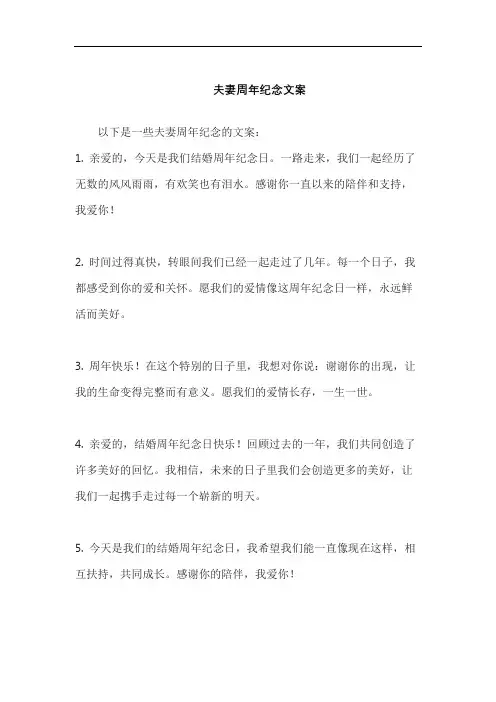 夫妻周年纪念文案

以下是一些夫妻周年纪念的文案：

1. 亲爱的，今天是我们结婚周年纪念日。一路走来，我们一起经历了无数的风风雨雨，有欢笑也有泪水。感谢你一直以来的陪伴和支持，我爱你！

2. 时间过得真快，转眼间我们已经一起走过了几年。每一个日子，我都感受到你的爱和关怀。愿我们的爱情像这周年纪念日一样，永远鲜活而美好。

3. 周年快乐！在这个特别的日子里，我想对你说：谢谢你的出现，让我的生命变得完整而有意义。愿我们的爱情长存，一生一世。

4. 亲爱的，结婚周年纪念日快乐！回顾过去的一年，我们共同创造了许多美好的回忆。我相信，未来的日子里我们会创造更多的美好，让我们一起携手走过每一个崭新的明天。

5. 今天是我们的结婚周年纪念日，我希望我们能一直像现在这样，相互扶持，共同成长。感谢你的陪伴，我爱你！